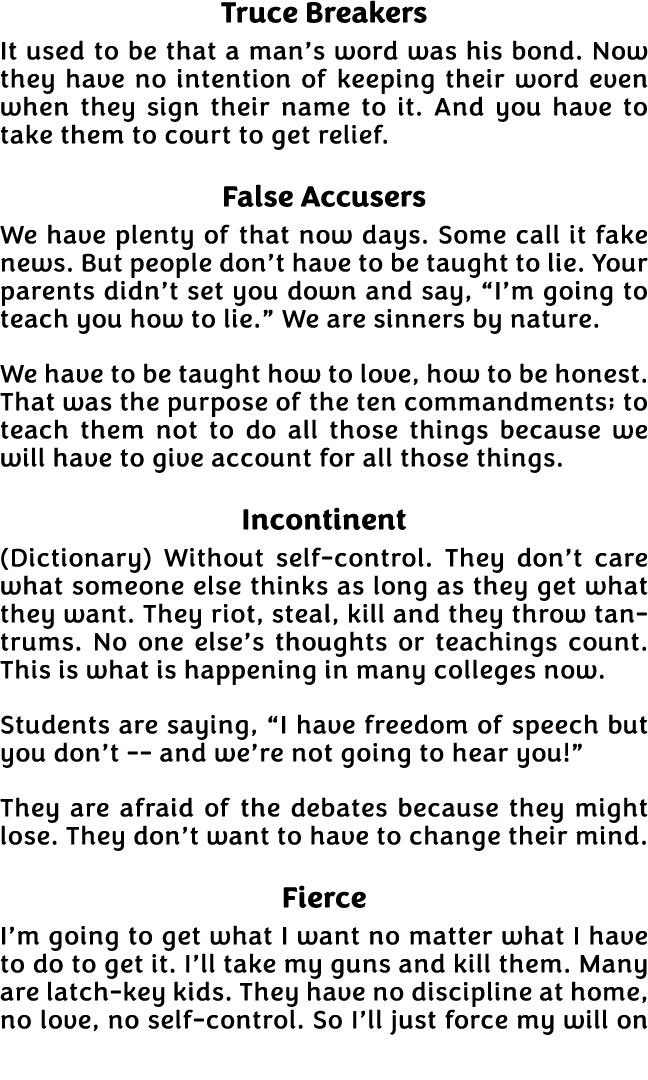 Truce Breakers

It used to be that a man’s word was his bond. Now they have no intention of keeping their word even when they sign their name to it. And you have to take them to court to get relief.

False Accusers

We have plenty of that now days. Some call it fake news. But people don’t have to be taught to lie. Your parents didn’t set you down and say, “I’m going to teach you how to lie.” We are sinners by nature.

We have to be taught how to love, how to be honest. That was the purpose of the ten commandments; to teach them not to do all those things because we will have to give account for all those things.

Incontinent

(Dictionary) Without self-control. They don’t care what someone else thinks as long as they get what they want. They riot, steal, kill and they throw tantrums. No one else’s thoughts or teachings count. This is what is happening in many colleges now.

Students are saying, “I have freedom of speech but you don’t -- and we’re not going to hear you!”

They are afraid of the debates because they might lose. They don’t want to have to change their mind.

Fierce

I’m going to get what I want no matter what I have to do to get it. I’ll take my guns and kill them. Many are latch-key kids. They have no discipline at home, no love, no self-control. So I’ll just force my will on